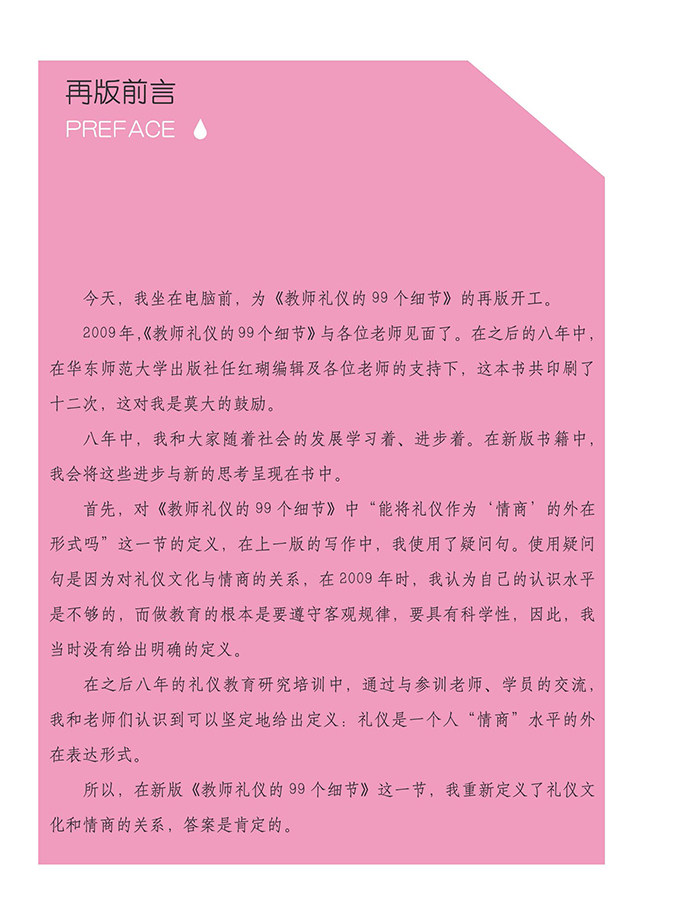 再版前言
PREFACE

今天，我坐在电脑前，为《教师礼仪的99个细节》的再版开工。

2009年，《教师礼仪的99个细节》与各位老师见面了。在之后的八年中，在华东师范大学出版社任红瑚编辑及各位老师的支持下，这本书共印刷了十二次，这对我是莫大的鼓励。

八年中，我和大家随着社会的发展学习着、进步着。在新版书籍中，我会将这些进步与新的思考呈现在书中。

首先，对《教师礼仪的99个细节》中“能将礼仪作为‘情商’的外在形式吗”这一节的定义，在上一版的写作中，我使用了疑问句。使用疑问句是因为对礼仪文化与情商的关系，在2009年时，我认为自己的认识水平是不够的，而做教育的根本是要遵守客观规律，要具有科学性，因此，我当时没有给出明确的定义。

在之后八年的礼仪教育研究培训中，通过与参训老师、学员的交流，我和老师们认识到可以坚定地给出定义：礼仪是一个人“情商”水平的外在表达形式。

所以，在新版《教师礼仪的99个细节》这一节，我重新定义了礼仪文化和情商的关系，答案是肯定的。